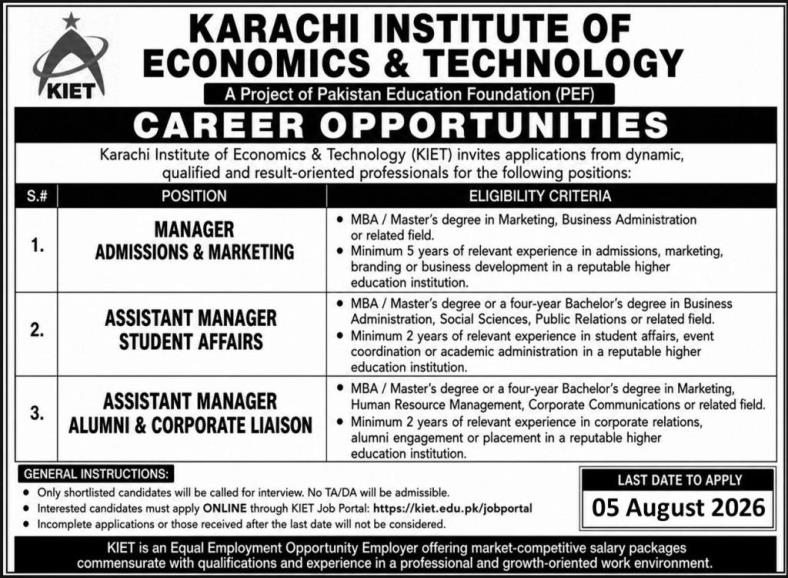 KIET

KARACHI INSTITUTE OF ECONOMICS & TECHNOLOGY

A Project of Pakistan Education Foundation (PEF)

CAREER OPPORTUNITIES

Karachi Institute of Economics & Technology (KIET) invites applications from dynamic, qualified and result-oriented professionals for the following positions:

| S.# | POSITION | ELIGIBILITY CRITERIA |
|---|---|---|
| 1. | MANAGER ADMISSIONS & MARKETING | • MBA / Master's degree in Marketing, Business Administration or related field. • Minimum 5 years of relevant experience in admissions, marketing, branding or business development in a reputable higher education institution. |
| 2. | ASSISTANT MANAGER STUDENT AFFAIRS | • MBA / Master's degree or a four-year Bachelor's degree in Business Administration, Social Sciences, Public Relations or related field. • Minimum 2 years of relevant experience in student affairs, event coordination or academic administration in a reputable higher education institution. |
| 3. | ASSISTANT MANAGER ALUMNI & CORPORATE LIAISON | • MBA / Master's degree or a four-year Bachelor's degree in Marketing, Human Resource Management, Corporate Communications or related field. • Minimum 2 years of relevant experience in corporate relations, alumni engagement or placement in a reputable higher education institution. |

GENERAL INSTRUCTIONS:
• Only shortlisted candidates will be called for interview. No TA/DA will be admissible.
• Interested candidates must apply ONLINE through KIET Job Portal: https://kiet.edu.pk/jobportal
• Incomplete applications or those received after the last date will not be considered.

LAST DATE TO APPLY
05 August 2026

KIET is an Equal Employment Opportunity Employer offering market-competitive salary packages commensurate with qualifications and experience in a professional and growth-oriented work environment.